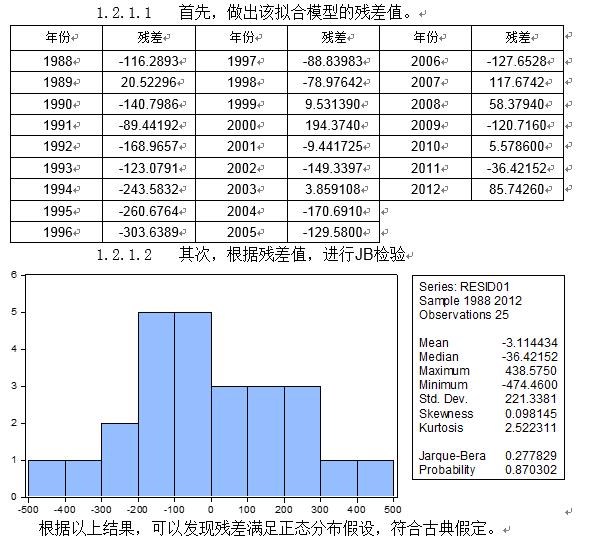 1.2.1.1 首先，做出该拟合模型的残差值。

| 年份 | 残差 | 年份 | 残差 | 年份 | 残差 |
|---|---|---|---|---|---|
| 1988 | -116.2893 | 1997 | -88.83983 | 2006 | -127.6528 |
| 1989 | 20.52296 | 1998 | -78.97642 | 2007 | 117.6742 |
| 1990 | -140.7986 | 1999 | 9.531390 | 2008 | 58.37940 |
| 1991 | -89.44192 | 2000 | 194.3740 | 2009 | -120.7160 |
| 1992 | -168.9657 | 2001 | -9.441725 | 2010 | 5.578600 |
| 1993 | -123.0791 | 2002 | -149.3397 | 2011 | -36.42152 |
| 1994 | -243.5832 | 2003 | 3.859108 | 2012 | 85.74260 |
| 1995 | -260.6764 | 2004 | -170.6910 | | |
| 1996 | -303.6389 | 2005 | -129.5800 | | |

1.2.1.2 其次，根据残差值，进行JB检验

6
5
4
3
2
1
0
-500 -400 -300 -200 -100 0 100 200 300 400 500

Series: RESID01
Sample 1988 2012
Observations 25

Mean -3.114434
Median -36.42152
Maximum 438.5750
Minimum -474.4600
Std. Dev. 221.3381
Skewness 0.098145
Kurtosis 2.522311

Jarque-Bera 0.277829
Probability 0.870302

根据以上结果，可以发现残差满足正态分布假设，符合古典假定。